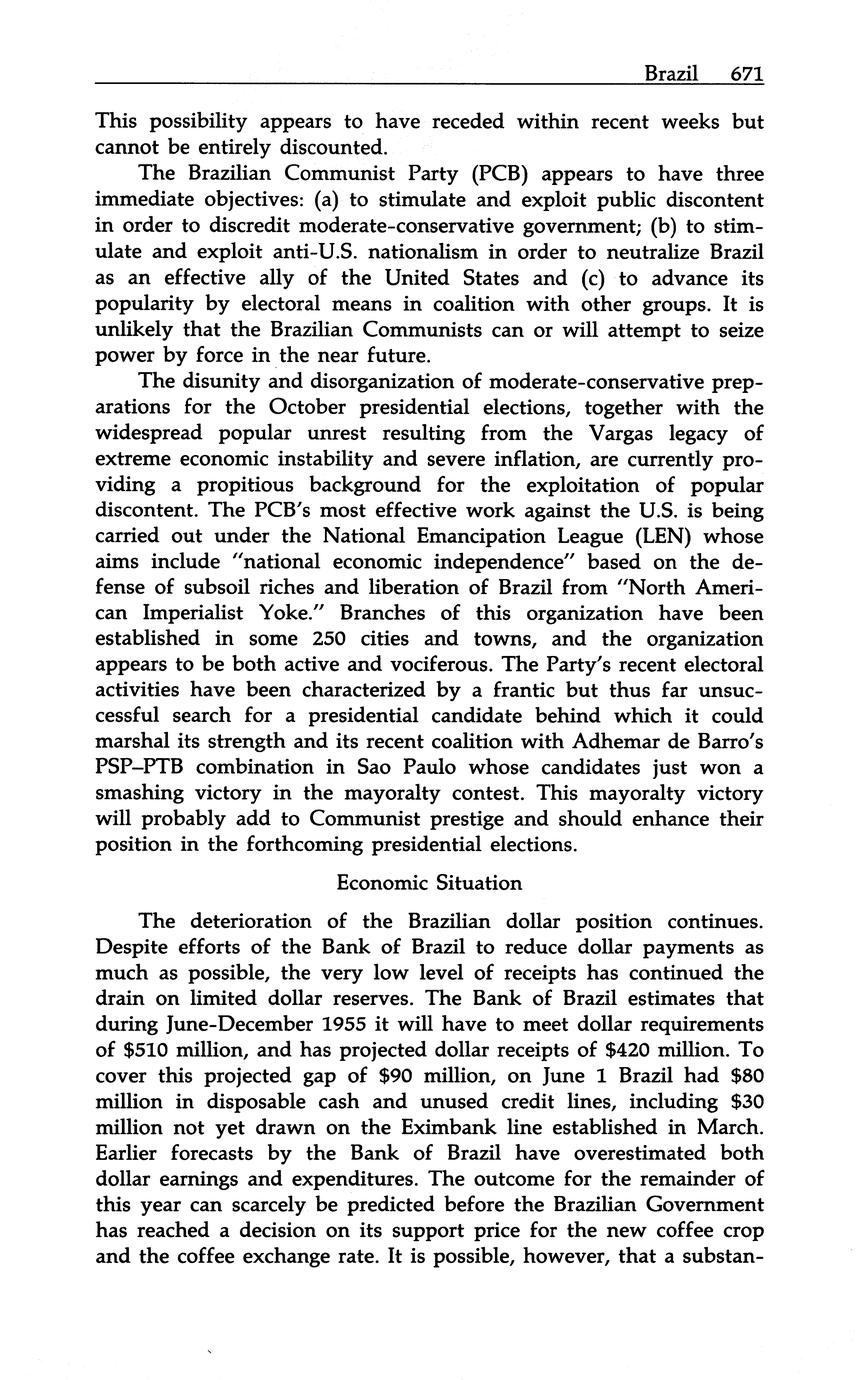 Brazil 671

This possibility appears to have receded within recent weeks but cannot be entirely discounted.

The Brazilian Communist Party (PCB) appears to have three immediate objectives: (a) to stimulate and exploit public discontent in order to discredit moderate-conservative government; (b) to stimulate and exploit anti-U.S. nationalism in order to neutralize Brazil as an effective ally of the United States and (c) to advance its popularity by electoral means in coalition with other groups. It is unlikely that the Brazilian Communists can or will attempt to seize power by force in the near future.

The disunity and disorganization of moderate-conservative preparations for the October presidential elections, together with the widespread popular unrest resulting from the Vargas legacy of extreme economic instability and severe inflation, are currently providing a propitious background for the exploitation of popular discontent. The PCB's most effective work against the U.S. is being carried out under the National Emancipation League (LEN) whose aims include "national economic independence" based on the defense of subsoil riches and liberation of Brazil from "North American Imperialist Yoke." Branches of this organization have been established in some 250 cities and towns, and the organization appears to be both active and vociferous. The Party's recent electoral activities have been characterized by a frantic but thus far unsuccessful search for a presidential candidate behind which it could marshal its strength and its recent coalition with Adhemar de Barro's PSP–PTB combination in Sao Paulo whose candidates just won a smashing victory in the mayoralty contest. This mayoralty victory will probably add to Communist prestige and should enhance their position in the forthcoming presidential elections.

Economic Situation

The deterioration of the Brazilian dollar position continues. Despite efforts of the Bank of Brazil to reduce dollar payments as much as possible, the very low level of receipts has continued the drain on limited dollar reserves. The Bank of Brazil estimates that during June-December 1955 it will have to meet dollar requirements of \$510 million, and has projected dollar receipts of \$420 million. To cover this projected gap of \$90 million, on June 1 Brazil had \$80 million in disposable cash and unused credit lines, including \$30 million not yet drawn on the Eximbank line established in March. Earlier forecasts by the Bank of Brazil have overestimated both dollar earnings and expenditures. The outcome for the remainder of this year can scarcely be predicted before the Brazilian Government has reached a decision on its support price for the new coffee crop and the coffee exchange rate. It is possible, however, that a substan-